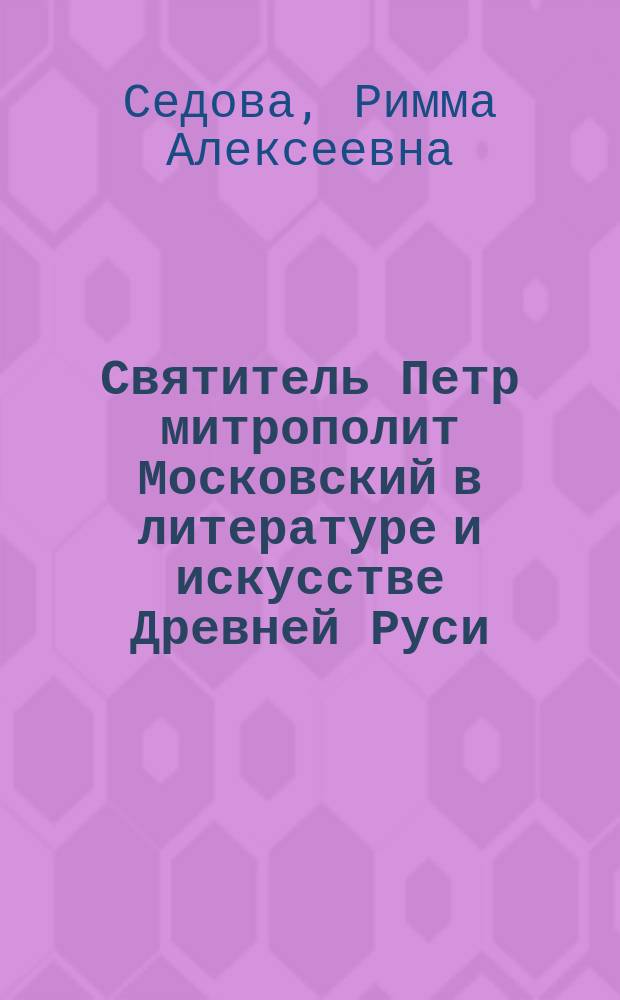 Седова, Римма Алексеевна

Святитель Петр митрополит Московский в литературе и искусстве Древней Руси